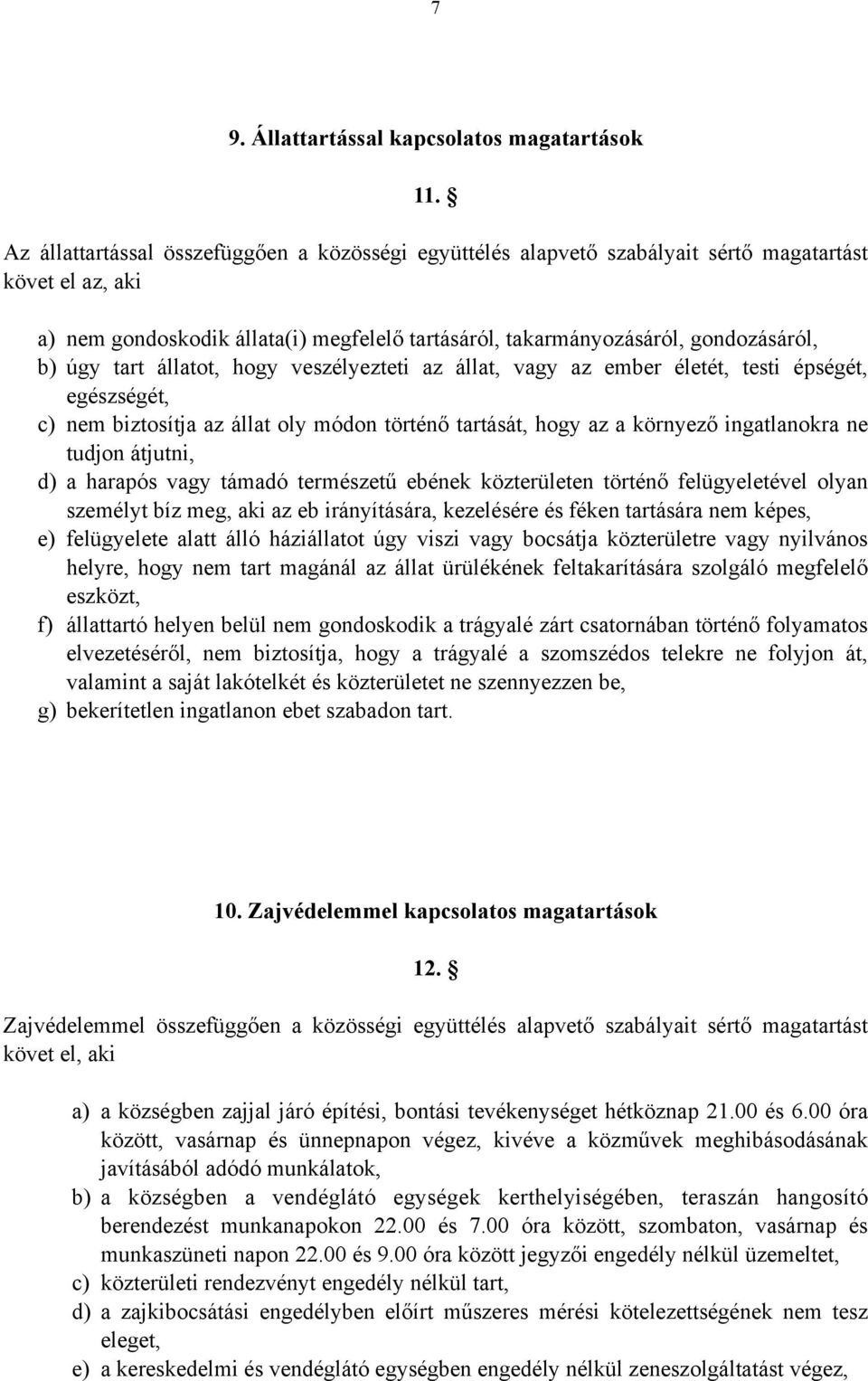 7

9. Állattartással kapcsolatos magatartások

11. §

Az állattartással összefüggően a közösségi együttélés alapvető szabályait sértő magatartást követ el az, aki

a) nem gondoskodik állata(i) megfelelő tartásáról, takarmányozásáról, gondozásáról,
b) úgy tart állatot, hogy veszélyezteti az állat, vagy az ember életét, testi épségét, egészségét,
c) nem biztosítja az állat oly módon történő tartását, hogy az a környező ingatlanokra ne tudjon átjutni,
d) a harapós vagy támadó természetű ebének közterületen történő felügyeletével olyan személyt bíz meg, aki az eb irányítására, kezelésére és féken tartására nem képes,
e) felügyelete alatt álló háziállatot úgy viszi vagy bocsátja közterületre vagy nyilvános helyre, hogy nem tart magánál az állat ürülékének feltakarítására szolgáló megfelelő eszközt,
f) állattartó helyen belül nem gondoskodik a trágyalé zárt csatornában történő folyamatos elvezetéséről, nem biztosítja, hogy a trágyalé a szomszédos telekre ne folyjon át, valamint a saját lakótelkét és közterületet ne szennyezzen be,
g) bekerítetlen ingatlanon ebet szabadon tart.

10. Zajvédelemmel kapcsolatos magatartások

12. §

Zajvédelemmel összefüggően a közösségi együttélés alapvető szabályait sértő magatartást követ el, aki

a) a községben zajjal járó építési, bontási tevékenységet hétköznap 21.00 és 6.00 óra között, vasárnap és ünnepnapon végez, kivéve a közművek meghibásodásának javításából adódó munkálatok,
b) a községben a vendéglátó egységek kerthelyiségében, teraszán hangosító berendezést munkanapokon 22.00 és 7.00 óra között, szombaton, vasárnap és munkaszüneti napon 22.00 és 9.00 óra között jegyzői engedély nélkül üzemeltet,
c) közterületi rendezvényt engedély nélkül tart,
d) a zajkibocsátási engedélyben előírt műszeres mérési kötelezettségének nem tesz eleget,
e) a kereskedelmi és vendéglátó egységben engedély nélkül zeneszolgáltatást végez,